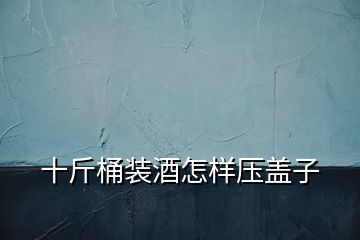 十斤桶装酒怎样压盖子